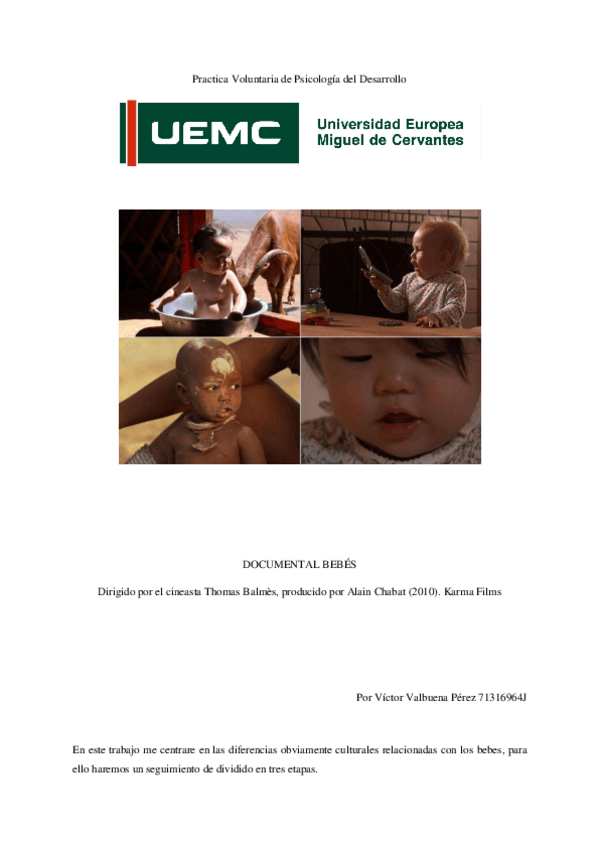 Practica Voluntaria de Psicología del Desarrollo

UEMC

Universidad Europea
Miguel de Cervantes

DOCUMENTAL BEBÉS

Dirigido por el cineasta Thomas Balmès, producido por Alain Chabat (2010). Karma Films

Por Víctor Valbuena Pérez 71316964J

En este trabajo me centrare en las diferencias obviamente culturales relacionadas con los bebes, para ello haremos un seguimiento de dividido en tres etapas.